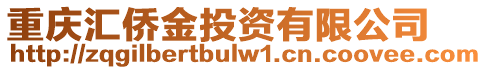 重庆汇侨金投资有限公司
http://zqgilbertbulw1.cn.coovee.com